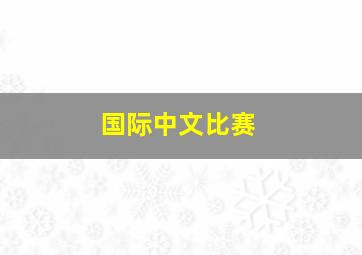 国际中文比赛